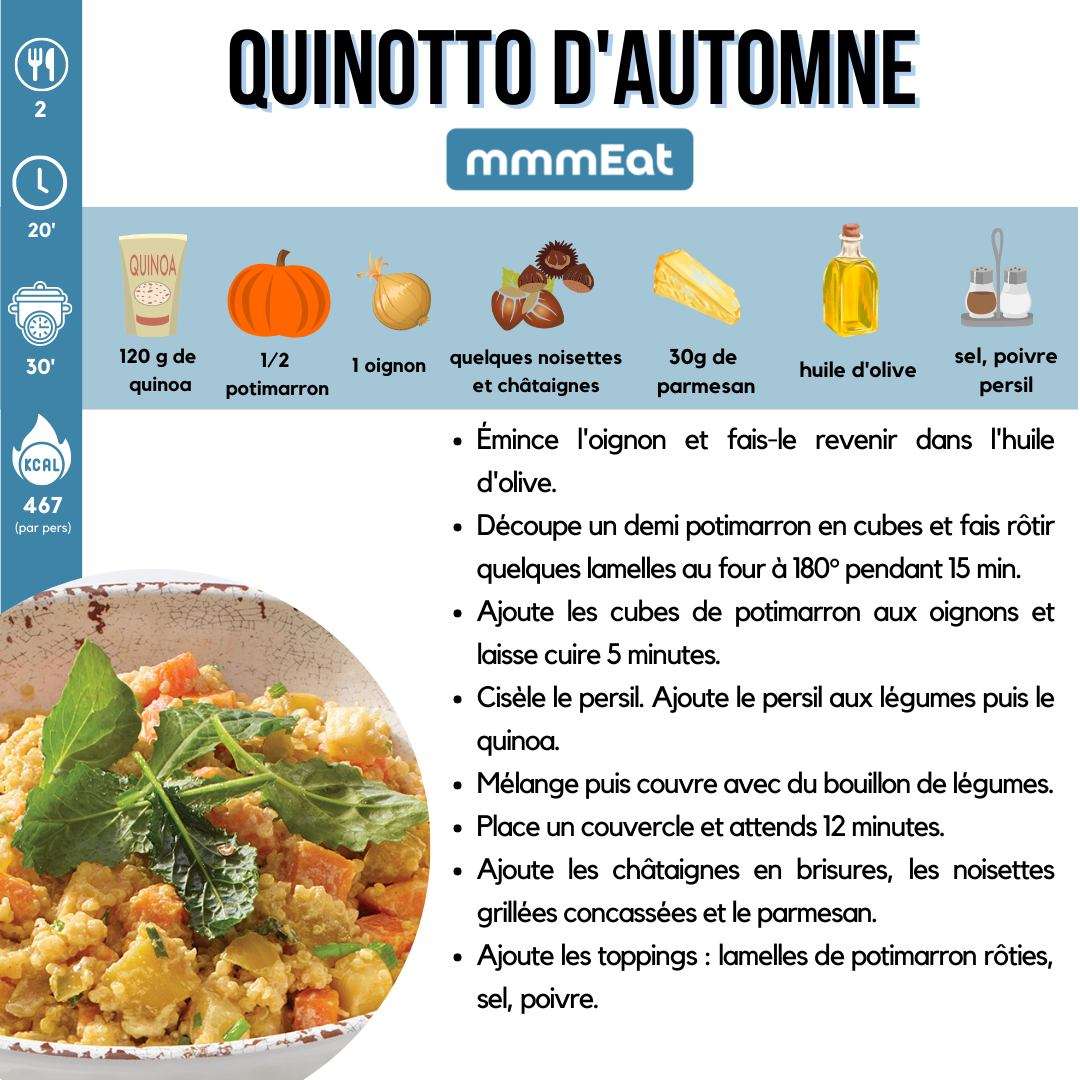 2

20'

30'

KCAL
467
(par pers)

QUINOTTO D'AUTOMNE

mmmEat

QUINOA

120 g de quinoa

1/2 potimarron

1 oignon

quelques noisettes et châtaignes

30g de parmesan

huile d'olive

sel, poivre persil

• Émince l'oignon et fais-le revenir dans l'huile d'olive.
• Découpe un demi potimarron en cubes et fais rôtir quelques lamelles au four à 180° pendant 15 min.
• Ajoute les cubes de potimarron aux oignons et laisse cuire 5 minutes.
• Cisèle le persil. Ajoute le persil aux légumes puis le quinoa.
• Mélange puis couvre avec du bouillon de légumes.
• Place un couvercle et attends 12 minutes.
• Ajoute les châtaignes en brisures, les noisettes grillées concassées et le parmesan.
• Ajoute les toppings : lamelles de potimarron rôties, sel, poivre.